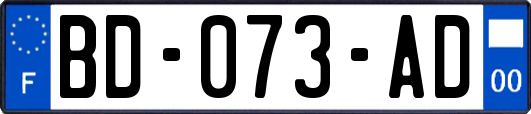 F

BD-073-AD

00